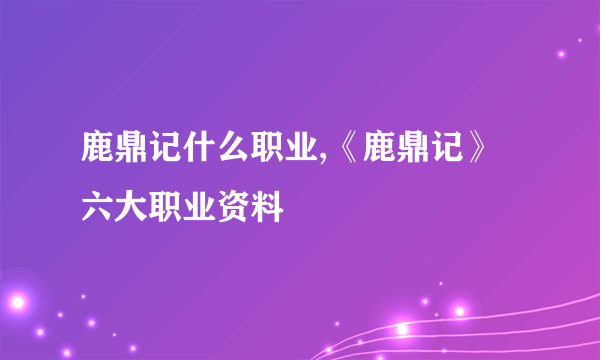 鹿鼎记什么职业,《鹿鼎记》六大职业资料